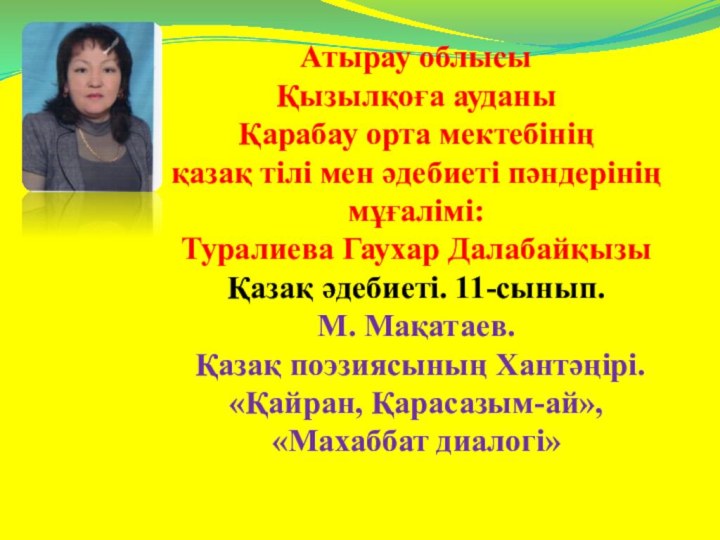 Атырау облысы
Қызылқоға ауданы
Қарабау орта мектебінің
қазақ тілі мен әдебиеті пәндерінің мұғалімі:
Туралиева Гаухар Далабайқызы
Қазақ әдебиеті. 11-сынып.
М. Мақатаев.
Қазақ поэзиясының Хантәңірі.
«Қайран, Қарасазым-ай»,
«Махаббат диалогі»